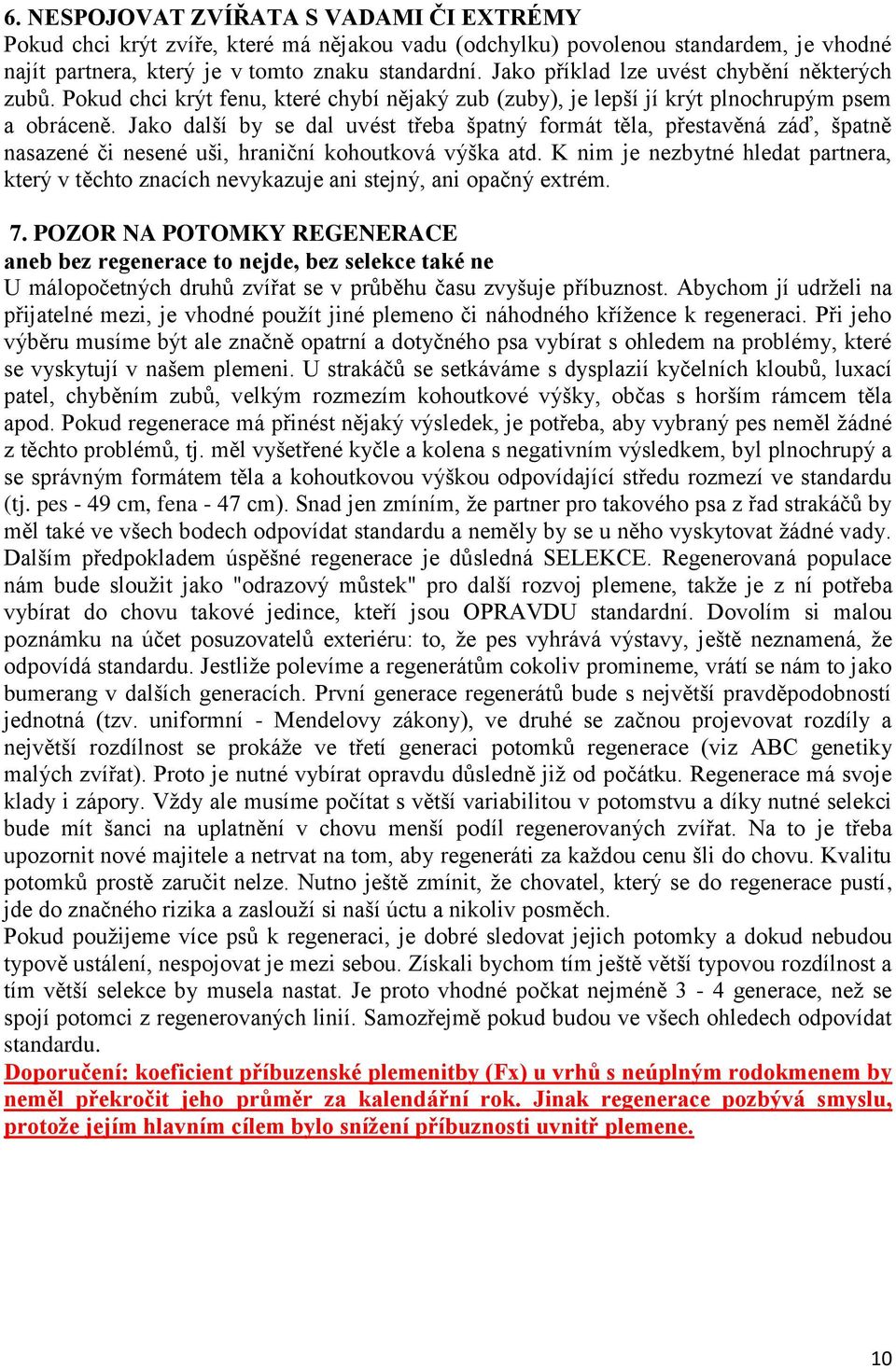 6. NESPOJOVAT ZVÍŘATA S VADAMI ČI EXTRÉMY
Pokud chci krýt zvíře, které má nějakou vadu (odchylku) povolenou standardem, je vhodné najít partnera, který je v tomto znaku standardní. Jako příklad lze uvést chybění některých zubů. Pokud chci krýt fenu, které chybí nějaký zub (zuby), je lepší jí krýt plnochrupým psem a obráceně. Jako další by se dal uvést třeba špatný formát těla, přestavěná záď, špatně nasazené či nesené uši, hraniční kohoutková výška atd. K nim je nezbytné hledat partnera, který v těchto znacích nevykazuje ani stejný, ani opačný extrém.

7. POZOR NA POTOMKY REGENERACE
aneb bez regenerace to nejde, bez selekce také ne
U málopočetných druhů zvířat se v průběhu času zvyšuje příbuznost. Abychom jí udrželi na přijatelné mezi, je vhodné použít jiné plemeno či náhodného křížence k regeneraci. Při jeho výběru musíme být ale značně opatrní a dotyčného psa vybírat s ohledem na problémy, které se vyskytují v našem plemeni. U strakáčů se setkáváme s dysplazií kyčelních kloubů, luxací patel, chyběním zubů, velkým rozmezím kohoutkové výšky, občas s horším rámcem těla apod. Pokud regenerace má přinést nějaký výsledek, je potřeba, aby vybraný pes neměl žádné z těchto problémů, tj. měl vyšetřené kyčle a kolena s negativním výsledkem, byl plnochrupý a se správným formátem těla a kohoutkovou výškou odpovídající středu rozmezí ve standardu (tj. pes - 49 cm, fena - 47 cm). Snad jen zmíním, že partner pro takového psa z řad strakáčů by měl také ve všech bodech odpovídat standardu a neměly by se u něho vyskytovat žádné vady. Dalším předpokladem úspěšné regenerace je důsledná SELEKCE. Regenerovaná populace nám bude sloužit jako "odrazový můstek" pro další rozvoj plemene, takže je z ní potřeba vybírat do chovu takové jedince, kteří jsou OPRAVDU standardní. Dovolím si malou poznámku na účet posuzovatelů exteriéru: to, že pes vyhrává výstavy, ještě neznamená, že odpovídá standardu. Jestliže polevíme a regenerátům cokoliv promineme, vrátí se nám to jako bumerang v dalších generacích. První generace regenerátů bude s největší pravděpodobností jednotná (tzv. uniformní - Mendelovy zákony), ve druhé se začnou projevovat rozdíly a největší rozdílnost se prokáže ve třetí generaci potomků regenerace (viz ABC genetiky malých zvířat). Proto je nutné vybírat opravdu důsledně již od počátku. Regenerace má svoje klady i zápory. Vždy ale musíme počítat s větší variabilitou v potomstvu a díky nutné selekci bude mít šanci na uplatnění v chovu menší podíl regenerovaných zvířat. Na to je třeba upozornit nové majitele a netrvat na tom, aby regeneráti za každou cenu šli do chovu. Kvalitu potomků prostě zaručit nelze. Nutno ještě zmínit, že chovatel, který se do regenerace pustí, jde do značného rizika a zaslouží si naší úctu a nikoliv posměch.
Pokud použijeme více psů k regeneraci, je dobré sledovat jejich potomky a dokud nebudou typově ustálení, nespojovat je mezi sebou. Získali bychom tím ještě větší typovou rozdílnost a tím větší selekce by musela nastat. Je proto vhodné počkat nejméně 3 - 4 generace, než se spojí potomci z regenerovaných linií. Samozřejmě pokud budou ve všech ohledech odpovídat standardu.
Doporučení: koeficient příbuzenské plemenitby (Fx) u vrhů s neúplným rodokmenem by neměl překročit jeho průměr za kalendářní rok. Jinak regenerace pozbývá smyslu, protože jejím hlavním cílem bylo snížení příbuznosti uvnitř plemene.

10